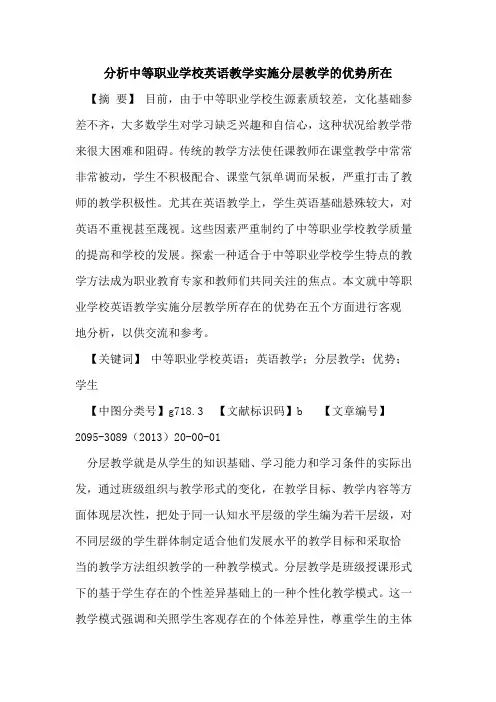 分析中等职业学校英语教学实施分层教学的优势所在

【摘 要】 目前，由于中等职业学校生源素质较差，文化基础参差不齐，大多数学生对学习缺乏兴趣和自信心，这种状况给教学带来很大困难和阻碍。传统的教学方法使任课教师在课堂教学中常常非常被动，学生不积极配合、课堂气氛单调而呆板，严重打击了教师的教学积极性。尤其在英语教学上，学生英语基础悬殊较大，对英语不重视甚至蔑视。这些因素严重制约了中等职业学校教学质量的提高和学校的发展。探索一种适合于中等职业学校学生特点的教学方法成为职业教育专家和教师们共同关注的焦点。本文就中等职业学校英语教学实施分层教学所存在的优势在五个方面进行客观地分析，以供交流和参考。

【关键词】 中等职业学校英语；英语教学；分层教学；优势；学生

【中图分类号】g718.3 【文献标识码】b 【文章编号】2095-3089（2013）20-00-01

分层教学就是从学生的知识基础、学习能力和学习条件的实际出发，通过班级组织与教学形式的变化，在教学目标、教学内容等方面体现层次性，把处于同一认知水平层级的学生编为若干层级，对不同层级的学生群体制定适合他们发展水平的教学目标和采取恰当的教学方法组织教学的一种教学模式。分层教学是班级授课形式下的基于学生存在的个性差异基础上的一种个性化教学模式。这一教学模式强调和关照学生客观存在的个体差异性，尊重学生的主体